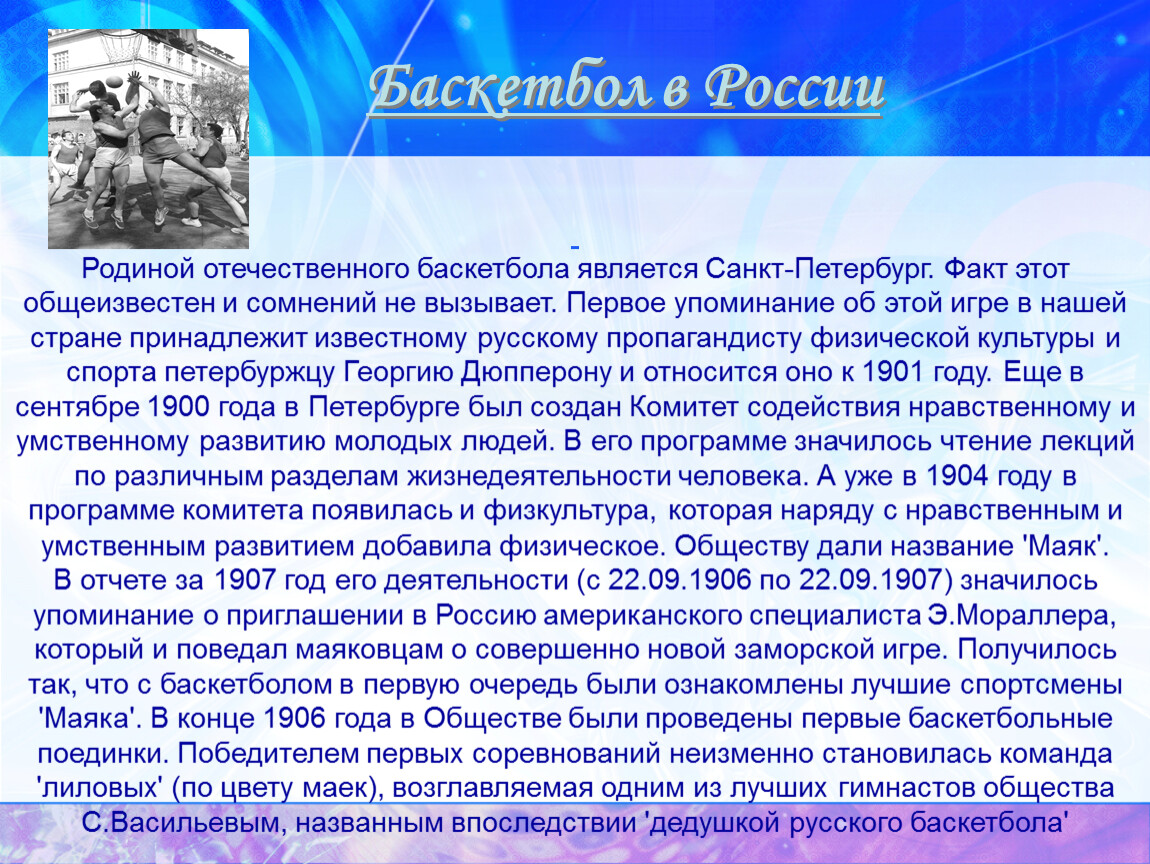 Баскетбол в России

Родиной отечественного баскетбола является Санкт-Петербург. Факт этот общеизвестен и сомнений не вызывает. Первое упоминание об этой игре в нашей стране принадлежит известному русскому пропагандисту физической культуры и спорта петербуржцу Георгию Дюпперону и относится оно к 1901 году. Еще в сентябре 1900 года в Петербурге был создан Комитет содействия нравственному и умственному развитию молодых людей. В его программе значилось чтение лекций по различным разделам жизнедеятельности человека. А уже в 1904 году в программе комитета появилась и физкультура, которая наряду с нравственным и умственным развитием добавила физическое. Обществу дали название 'Маяк'. В отчете за 1907 год его деятельности (с 22.09.1906 по 22.09.1907) значилось упоминание о приглашении в Россию американского специалиста Э.Мораллера, который и поведал маяковцам о совершенно новой заморской игре. Получилось так, что с баскетболом в первую очередь были ознакомлены лучшие спортсмены 'Маяка'. В конце 1906 года в Обществе были проведены первые баскетбольные поединки. Победителем первых соревнований неизменно становилась команда 'лиловых' (по цвету маек), возглавляемая одним из лучших гимнастов общества С.Васильевым, названным впоследствии 'дедушкой русского баскетбола'